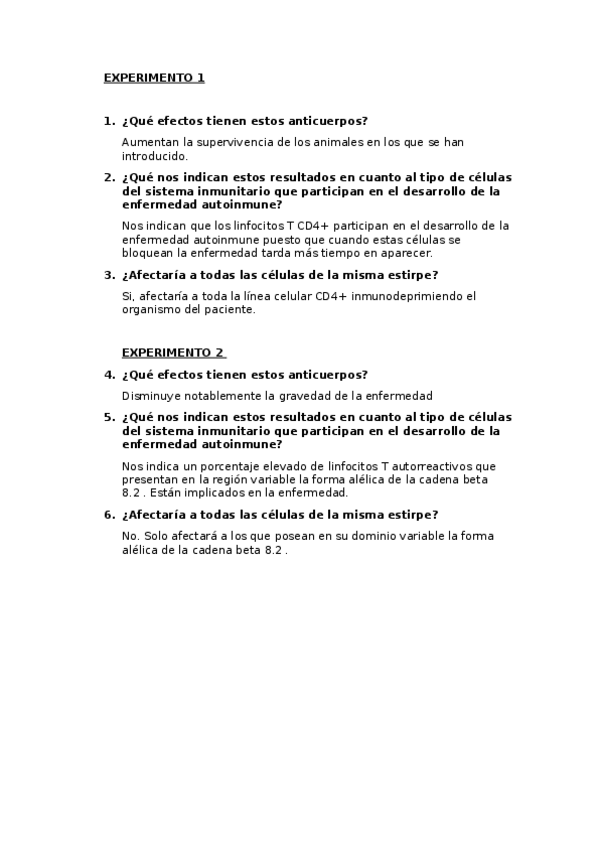 EXPERIMENTO 1

1. ¿Qué efectos tienen estos anticuerpos?

Aumentan la supervivencia de los animales en los que se han introducido.

2. ¿Qué nos indican estos resultados en cuanto al tipo de células del sistema inmunitario que participan en el desarrollo de la enfermedad autoinmune?

Nos indican que los linfocitos T CD4+ participan en el desarrollo de la enfermedad autoinmune puesto que cuando estas células se bloquean la enfermedad tarda más tiempo en aparecer.

3. ¿Afectaría a todas las células de la misma estirpe?

Si, afectaría a toda la línea celular CD4+ inmunodeprimiendo el organismo del paciente.

EXPERIMENTO 2

4. ¿Qué efectos tienen estos anticuerpos?

Disminuye notablemente la gravedad de la enfermedad

5. ¿Qué nos indican estos resultados en cuanto al tipo de células del sistema inmunitario que participan en el desarrollo de la enfermedad autoinmune?

Nos indica un porcentaje elevado de linfocitos T autorreactivos que presentan en la región variable la forma alélica de la cadena beta 8.2 . Están implicados en la enfermedad.

6. ¿Afectaría a todas las células de la misma estirpe?

No. Solo afectará a los que posean en su dominio variable la forma alélica de la cadena beta 8.2 .